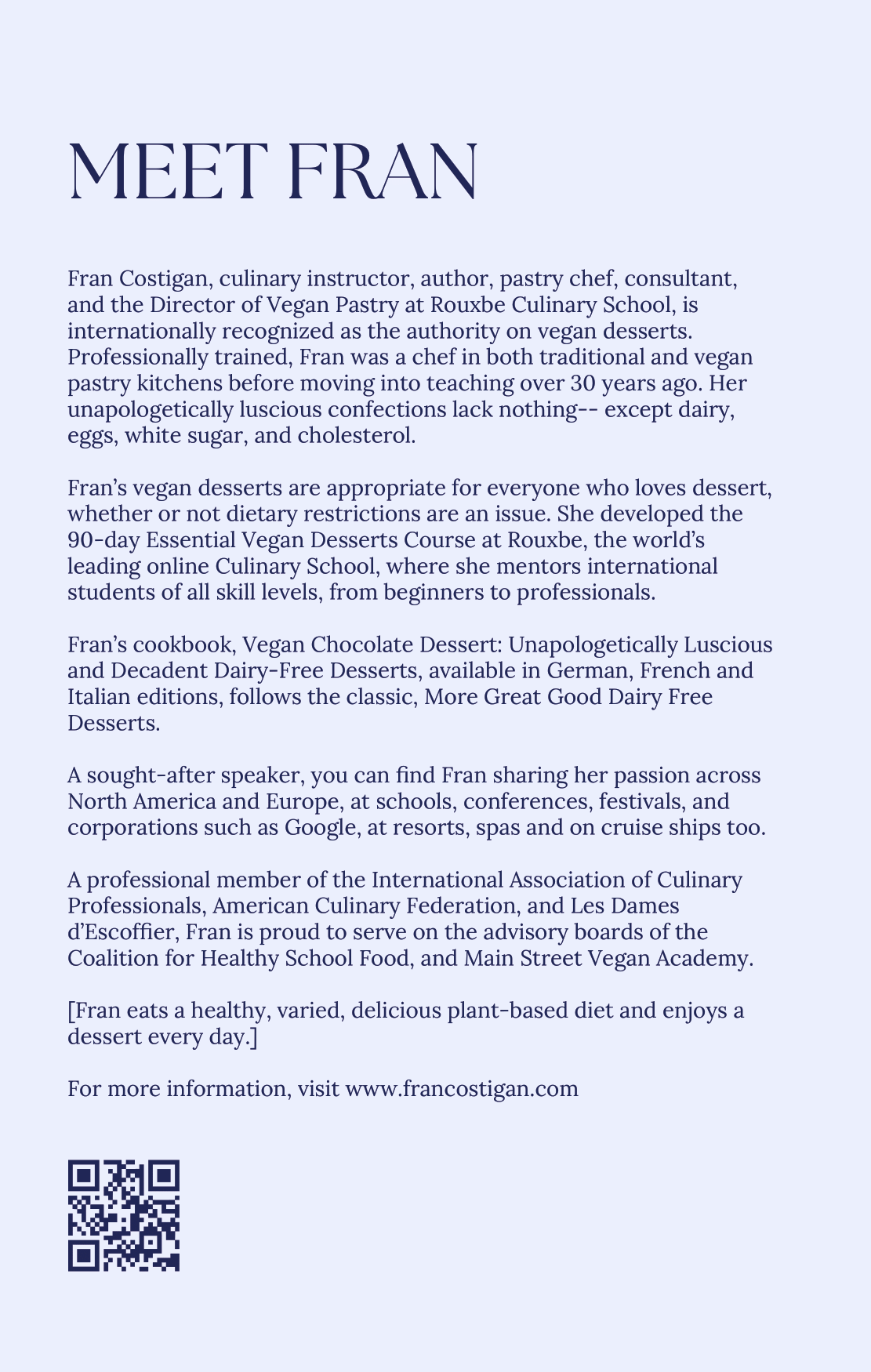 MEET FRAN

Fran Costigan, culinary instructor, author, pastry chef, consultant, and the Director of Vegan Pastry at Rouxbe Culinary School, is internationally recognized as the authority on vegan desserts. Professionally trained, Fran was a chef in both traditional and vegan pastry kitchens before moving into teaching over 30 years ago. Her unapologetically luscious confections lack nothing-- except dairy, eggs, white sugar, and cholesterol.

Fran's vegan desserts are appropriate for everyone who loves dessert, whether or not dietary restrictions are an issue. She developed the 90-day Essential Vegan Desserts Course at Rouxbe, the world's leading online Culinary School, where she mentors international students of all skill levels, from beginners to professionals.

Fran's cookbook, Vegan Chocolate Dessert: Unapologetically Luscious and Decadent Dairy-Free Desserts, available in German, French and Italian editions, follows the classic, More Great Good Dairy Free Desserts.

A sought-after speaker, you can find Fran sharing her passion across North America and Europe, at schools, conferences, festivals, and corporations such as Google, at resorts, spas and on cruise ships too.

A professional member of the International Association of Culinary Professionals, American Culinary Federation, and Les Dames d'Escoffier, Fran is proud to serve on the advisory boards of the Coalition for Healthy School Food, and Main Street Vegan Academy.

[Fran eats a healthy, varied, delicious plant-based diet and enjoys a dessert every day.]

For more information, visit www.francostigan.com